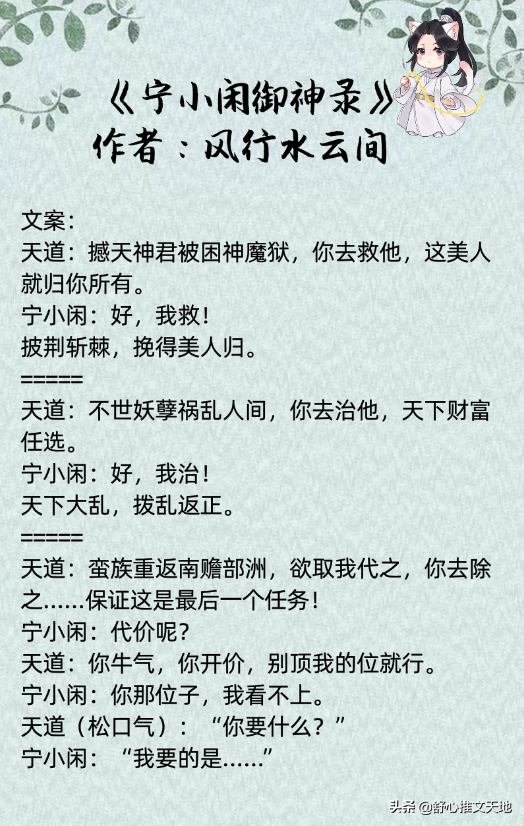 《宁小闲御神录》
作者：风行水云间

文案：
天道：撼天神君被困神魔狱，你去救他，这美人就归你所有。
宁小闲：好，我救！
披荆斩棘，挽得美人归。
=====
天道：不世妖孽祸乱人间，你去治他，天下财富任选。
宁小闲：好，我治！
天下大乱，拨乱返正。
=====
天道：蛮族重返南赡部洲，欲取我代之，你去除之……保证这是最后一个任务！
宁小闲：代价呢？
天道：你牛气，你开价，别顶我的位就行。
宁小闲：你那位子，我看不上。
天道（松口气）：“你要什么？”
宁小闲：“我要的是……”

头条 @舒心推文天地